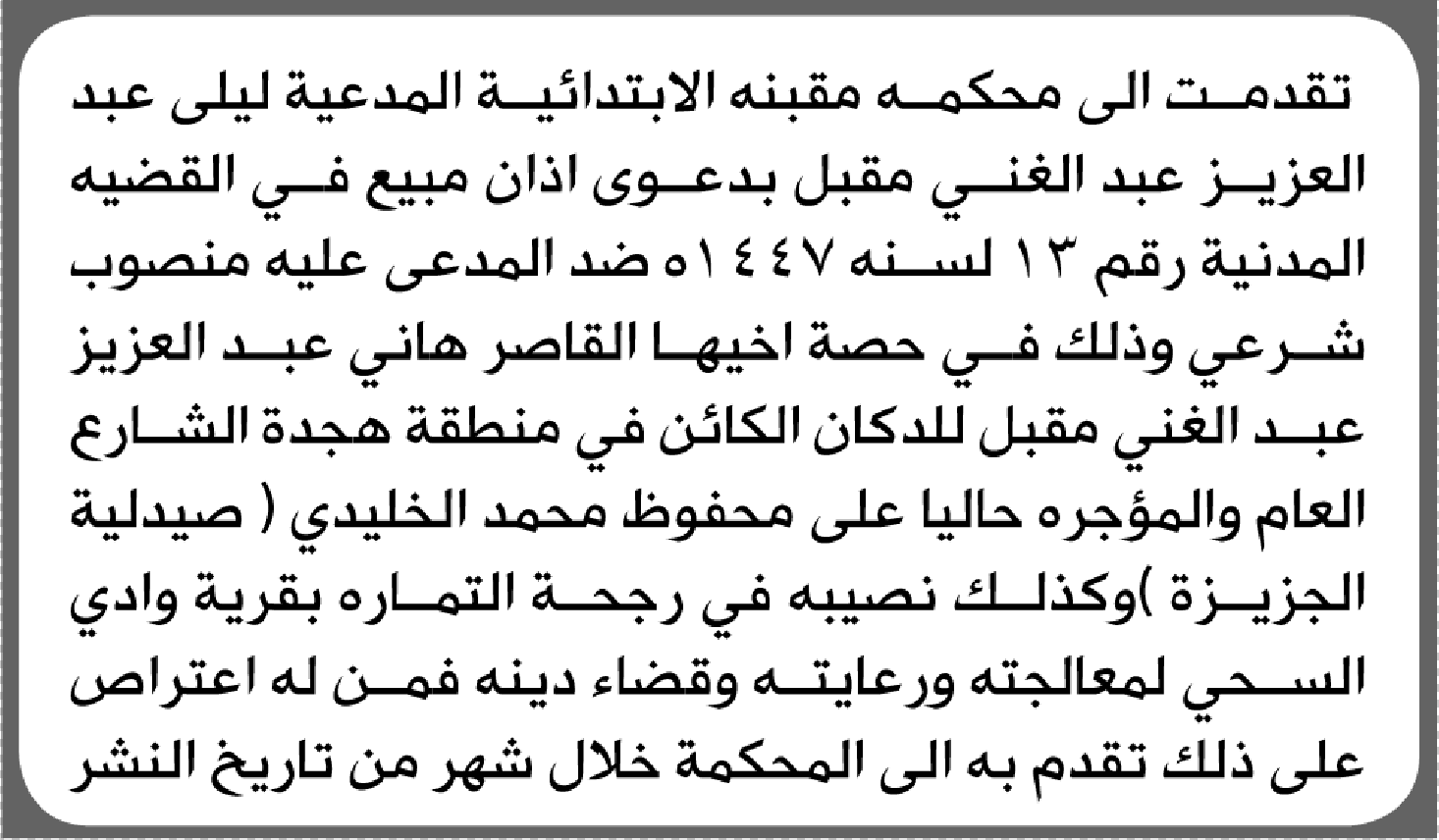 تقدمت الى محكمه مقبنه الابتدائية المدعية ليلى عبد العزيز عبد الغني مقبل بدعوى اذان مبيع في القضيه المدنية رقم ١٣ لسنه ١٤٤٧ه ضد المدعى عليه منصوب شرعي وذلك في حصة اخيها القاصر هاني عبد العزيز عبد الغني مقبل للدكان الكائن في منطقة هجدة الشارع العام والمؤجره حاليا على محفوظ محمد الخليدي ( صيدلية الجزيزة )وكذلك نصيبه في رجحة التماره بقرية وادي السحي لمعالجته ورعايته وقضاء دينه فمن له اعتراص على ذلك تقدم به الى المحكمة خلال شهر من تاريخ النشر